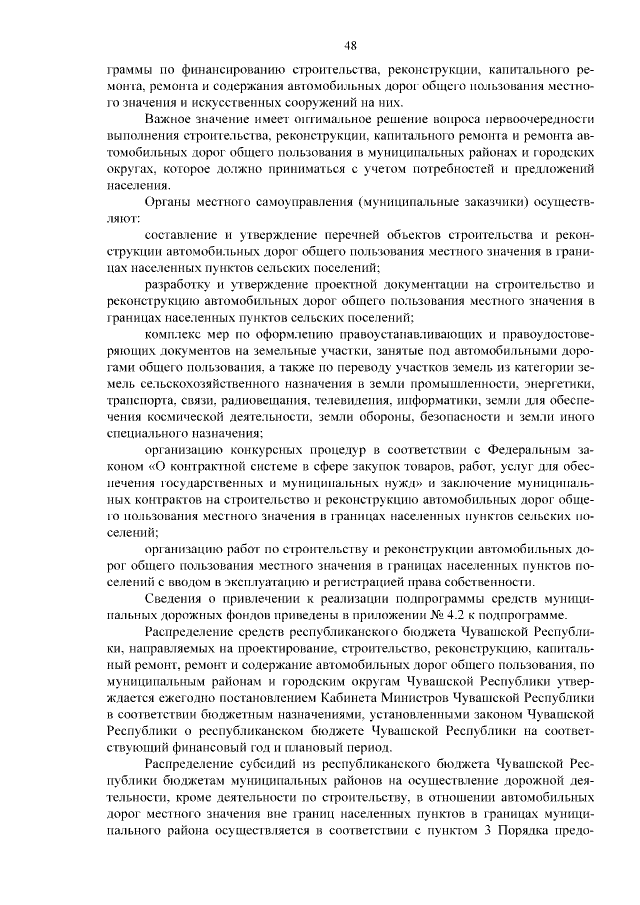 48

граммы по финансированию строительства, реконструкции, капитального ремонта, ремонта и содержания автомобильных дорог общего пользования местного значения и искусственных сооружений на них.

Важное значение имеет оптимальное решение вопроса первоочередности выполнения строительства, реконструкции, капитального ремонта и ремонта автомобильных дорог общего пользования в муниципальных районах и городских округах, которое должно приниматься с учетом потребностей и предложений населения.

Органы местного самоуправления (муниципальные заказчики) осуществляют:

составление и утверждение перечней объектов строительства и реконструкции автомобильных дорог общего пользования местного значения в границах населенных пунктов сельских поселений;

разработку и утверждение проектной документации на строительство и реконструкцию автомобильных дорог общего пользования местного значения в границах населенных пунктов сельских поселений;

комплекс мер по оформлению правоустанавливающих и правоудостоверяющих документов на земельные участки, занятые под автомобильными дорогами общего пользования, а также по переводу участков земель из категории земель сельскохозяйственного назначения в земли промышленности, энергетики, транспорта, связи, радиовещания, телевидения, информатики, земли для обеспечения космической деятельности, земли обороны, безопасности и земли иного специального назначения;

организацию конкурсных процедур в соответствии с Федеральным законом «О контрактной системе в сфере закупок товаров, работ, услуг для обеспечения государственных и муниципальных нужд» и заключение муниципальных контрактов на строительство и реконструкцию автомобильных дорог общего пользования местного значения в границах населенных пунктов сельских поселений;

организацию работ по строительству и реконструкции автомобильных дорог общего пользования местного значения в границах населенных пунктов поселений с вводом в эксплуатацию и регистрацией права собственности.

Сведения о привлечении к реализации подпрограммы средств муниципальных дорожных фондов приведены в приложении № 4.2 к подпрограмме.

Распределение средств республиканского бюджета Чувашской Республики, направляемых на проектирование, строительство, реконструкцию, капитальный ремонт, ремонт и содержание автомобильных дорог общего пользования, по муниципальным районам и городским округам Чувашской Республики утверждается ежегодно постановлением Кабинета Министров Чувашской Республики в соответствии бюджетным назначениями, установленными законом Чувашской Республики о республиканском бюджете Чувашской Республики на соответствующий финансовый год и плановый период.

Распределение субсидий из республиканского бюджета Чувашской Республики бюджетам муниципальных районов на осуществление дорожной деятельности, кроме деятельности по строительству, в отношении автомобильных дорог местного значения вне границ населенных пунктов в границах муниципального района осуществляется в соответствии с пунктом 3 Порядка предо-